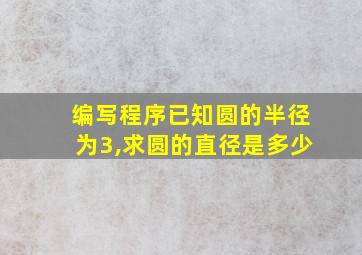 编写程序已知圆的半径为3,求圆的直径是多少